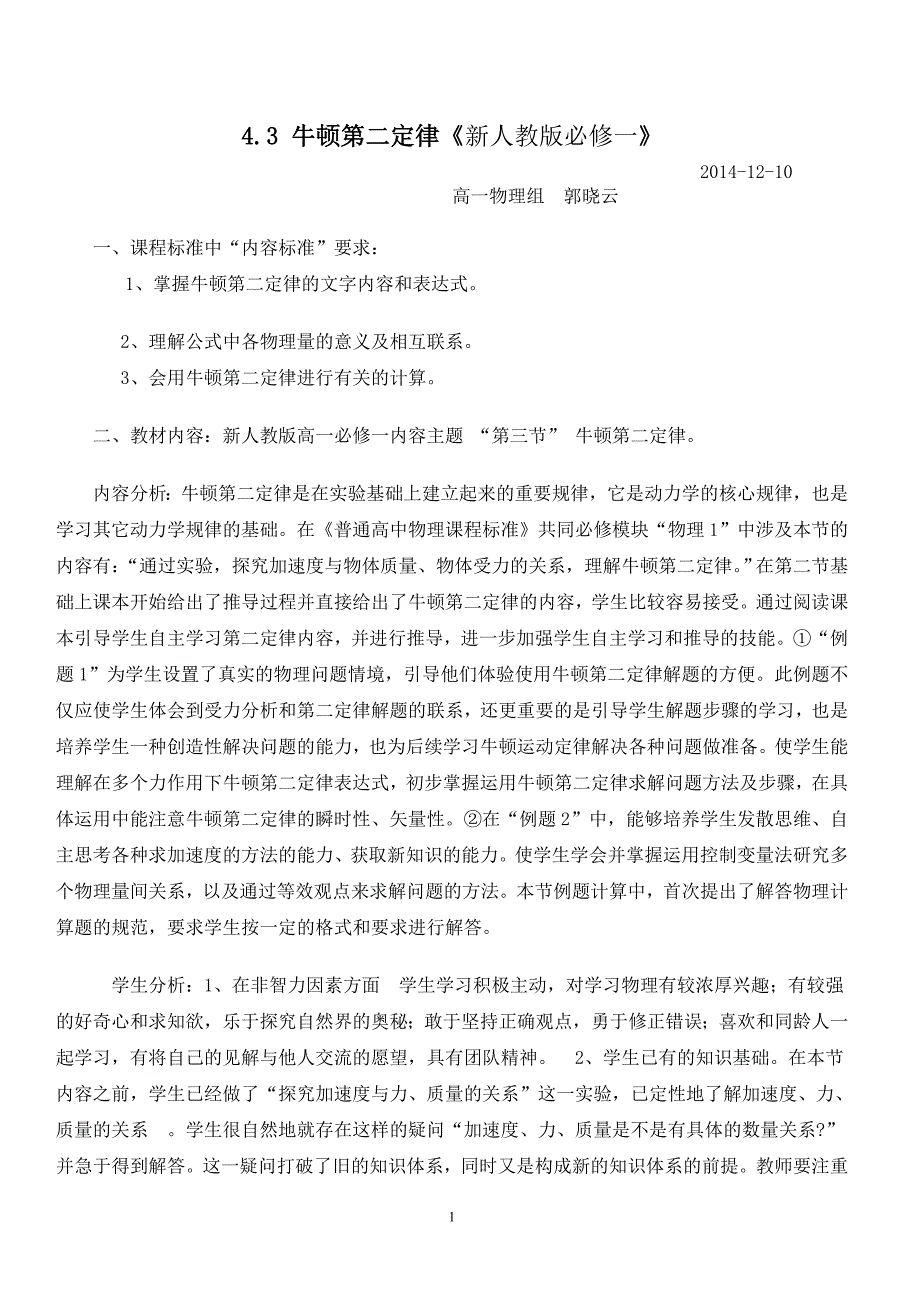 4.3 牛顿第二定律《新人教版必修一》

2014-12-10

高一物理组　郭晓云

一、课程标准中“内容标准”要求：

1、掌握牛顿第二定律的文字内容和表达式。

2、理解公式中各物理量的意义及相互联系。

3、会用牛顿第二定律进行有关的计算。

二、教材内容：新人教版高一必修一内容主题 “第三节” 牛顿第二定律。

内容分析：牛顿第二定律是在实验基础上建立起来的重要规律，它是动力学的核心规律，也是学习其它动力学规律的基础。在《普通高中物理课程标准》共同必修模块“物理 1”中涉及本节的内容有：“通过实验，探究加速度与物体质量、物体受力的关系，理解牛顿第二定律。”在第二节基础上课本开始给出了推导过程并直接给出了牛顿第二定律的内容，学生比较容易接受。通过阅读课本引导学生自主学习第二定律内容，并进行推导，进一步加强学生自主学习和推导的技能。①“例题 1”为学生设置了真实的物理问题情境，引导他们体验使用牛顿第二定律解题的方便。此例题不仅应使学生体会到受力分析和第二定律解题的联系，还更重要的是引导学生解题步骤的学习，也是培养学生一种创造性解决问题的能力，也为后续学习牛顿运动定律解决各种问题做准备。使学生能理解在多个力作用下牛顿第二定律表达式，初步掌握运用牛顿第二定律求解问题方法及步骤，在具体运用中能注意牛顿第二定律的瞬时性、矢量性。②在“例题 2”中，能够培养学生发散思维、自主思考各种求加速度的方法的能力、获取新知识的能力。使学生学会并掌握运用控制变量法研究多个物理量间关系，以及通过等效观点来求解问题的方法。本节例题计算中，首次提出了解答物理计算题的规范，要求学生按一定的格式和要求进行解答。

学生分析：1、在非智力因素方面　学生学习积极主动，对学习物理有较浓厚兴趣；有较强的好奇心和求知欲，乐于探究自然界的奥秘；敢于坚持正确观点，勇于修正错误；喜欢和同龄人一起学习，有将自己的见解与他人交流的愿望，具有团队精神。　2、学生已有的知识基础。在本节内容之前，学生已经做了“探究加速度与力、质量的关系”这一实验，已定性地了解加速度、力、质量的关系　。学生很自然地就存在这样的疑问“加速度、力、质量是不是有具体的数量关系?”并急于得到解答。这一疑问打破了旧的知识体系，同时又是构成新的知识体系的前提。教师要注重

1